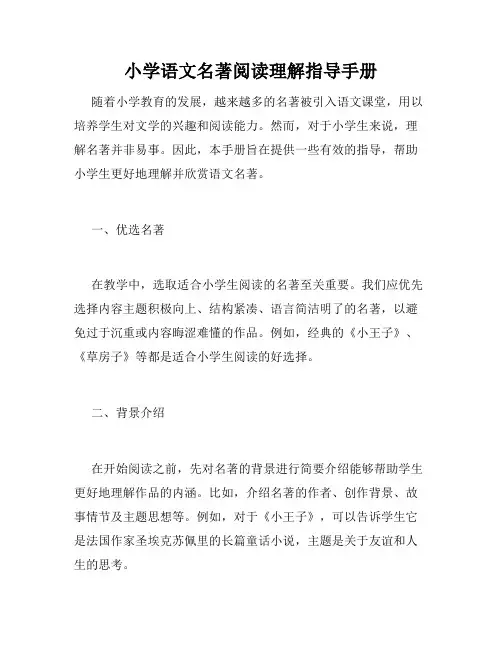 小学语文名著阅读理解指导手册

随着小学教育的发展，越来越多的名著被引入语文课堂，用以培养学生对文学的兴趣和阅读能力。然而，对于小学生来说，理解名著并非易事。因此，本手册旨在提供一些有效的指导，帮助小学生更好地理解并欣赏语文名著。

一、优选名著

在教学中，选取适合小学生阅读的名著至关重要。我们应优先选择内容主题积极向上、结构紧凑、语言简洁明了的名著，以避免过于沉重或内容晦涩难懂的作品。例如，经典的《小王子》、《草房子》等都是适合小学生阅读的好选择。

二、背景介绍

在开始阅读之前，先对名著的背景进行简要介绍能够帮助学生更好地理解作品的内涵。比如，介绍名著的作者、创作背景、故事情节及主题思想等。例如，对于《小王子》，可以告诉学生它是法国作家圣埃克苏佩里的长篇童话小说，主题是关于友谊和人生的思考。